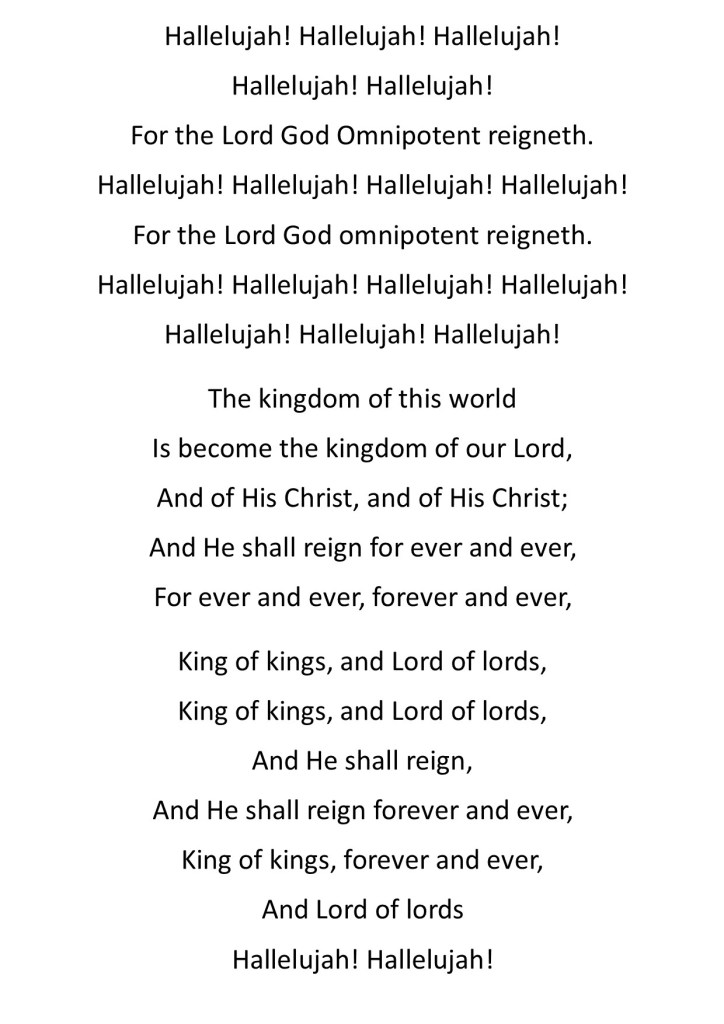 Hallelujah! Hallelujah! Hallelujah!
Hallelujah! Hallelujah!
For the Lord God Omnipotent reigneth.
Hallelujah! Hallelujah! Hallelujah! Hallelujah!
For the Lord God omnipotent reigneth.
Hallelujah! Hallelujah! Hallelujah! Hallelujah!
Hallelujah! Hallelujah! Hallelujah!

The kingdom of this world
Is become the kingdom of our Lord,
And of His Christ, and of His Christ;
And He shall reign for ever and ever,
For ever and ever, forever and ever,

King of kings, and Lord of lords,
King of kings, and Lord of lords,
And He shall reign,
And He shall reign forever and ever,
King of kings, forever and ever,
And Lord of lords
Hallelujah! Hallelujah!